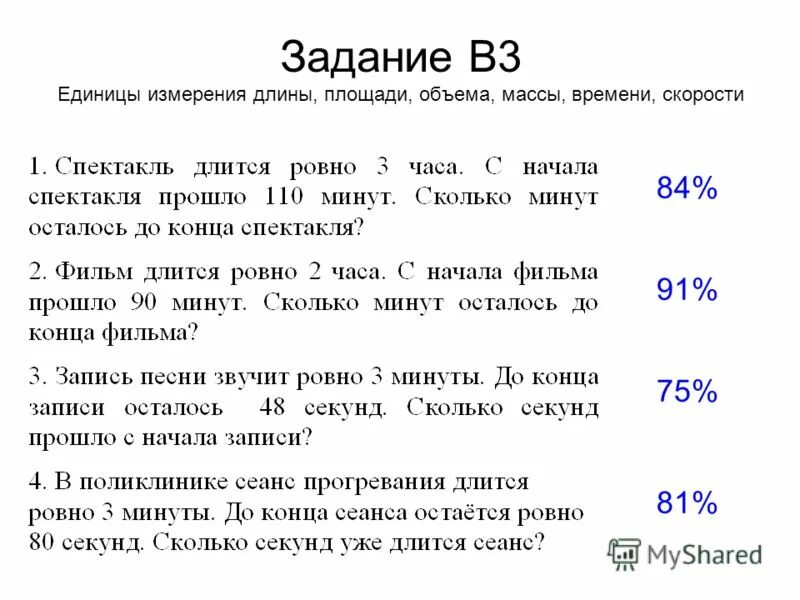 Задание В3
Единицы измерения длины, площади, объема, массы, времени, скорости

1. Спектакль длится ровно 3 часа. С начала спектакля прошло 110 минут. Сколько минут осталось до конца спектакля?

84%

2. Фильм длится ровно 2 часа. С начала фильма прошло 90 минут. Сколько минут осталось до конца фильма?

91%

3. Запись песни звучит ровно 3 минуты. До конца записи осталось 48 секунд. Сколько секунд прошло с начала записи?

75%

4. В поликлинике сеанс прогревания длится ровно 3 минуты. До конца сеанса остаётся ровно 80 секунд. Сколько секунд уже длится сеанс?

81%

MyShared